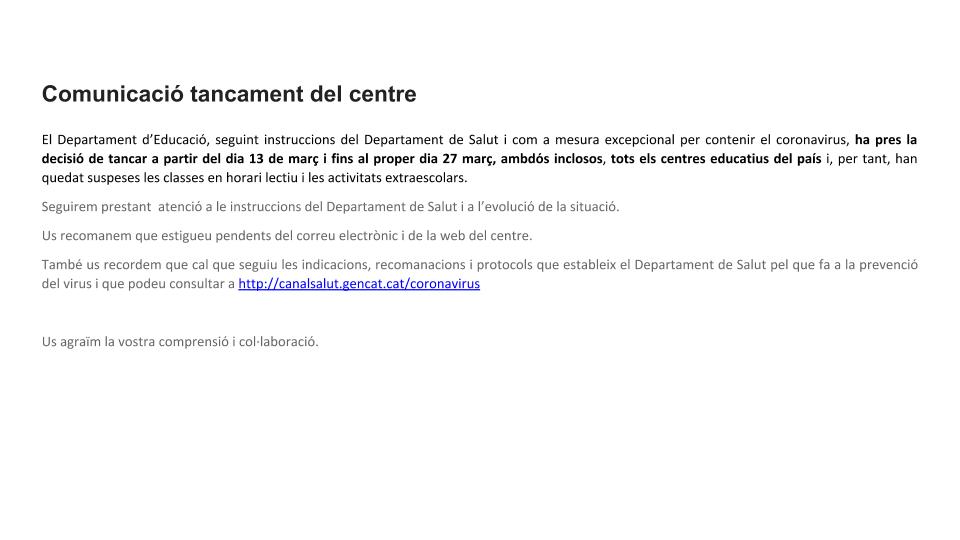 Comunicació tancament del centre

El Departament d'Educació, seguint instruccions del Departament de Salut i com a mesura excepcional per contenir el coronavirus, ha pres la decisió de tancar a partir del dia 13 de març i fins al proper dia 27 març, ambdós inclosos, tots els centres educatius del país i, per tant, han quedat suspeses les classes en horari lectiu i les activitats extraescolars.

Seguirem prestant atenció a le instruccions del Departament de Salut i a l'evolució de la situació.

Us recomanem que estigueu pendents del correu electrònic i de la web del centre.

També us recordem que cal que seguiu les indicacions, recomanacions i protocols que estableix el Departament de Salut pel que fa a la prevenció del virus i que podeu consultar a http://canalsalut.gencat.cat/coronavirus

Us agraïm la vostra comprensió i col·laboració.